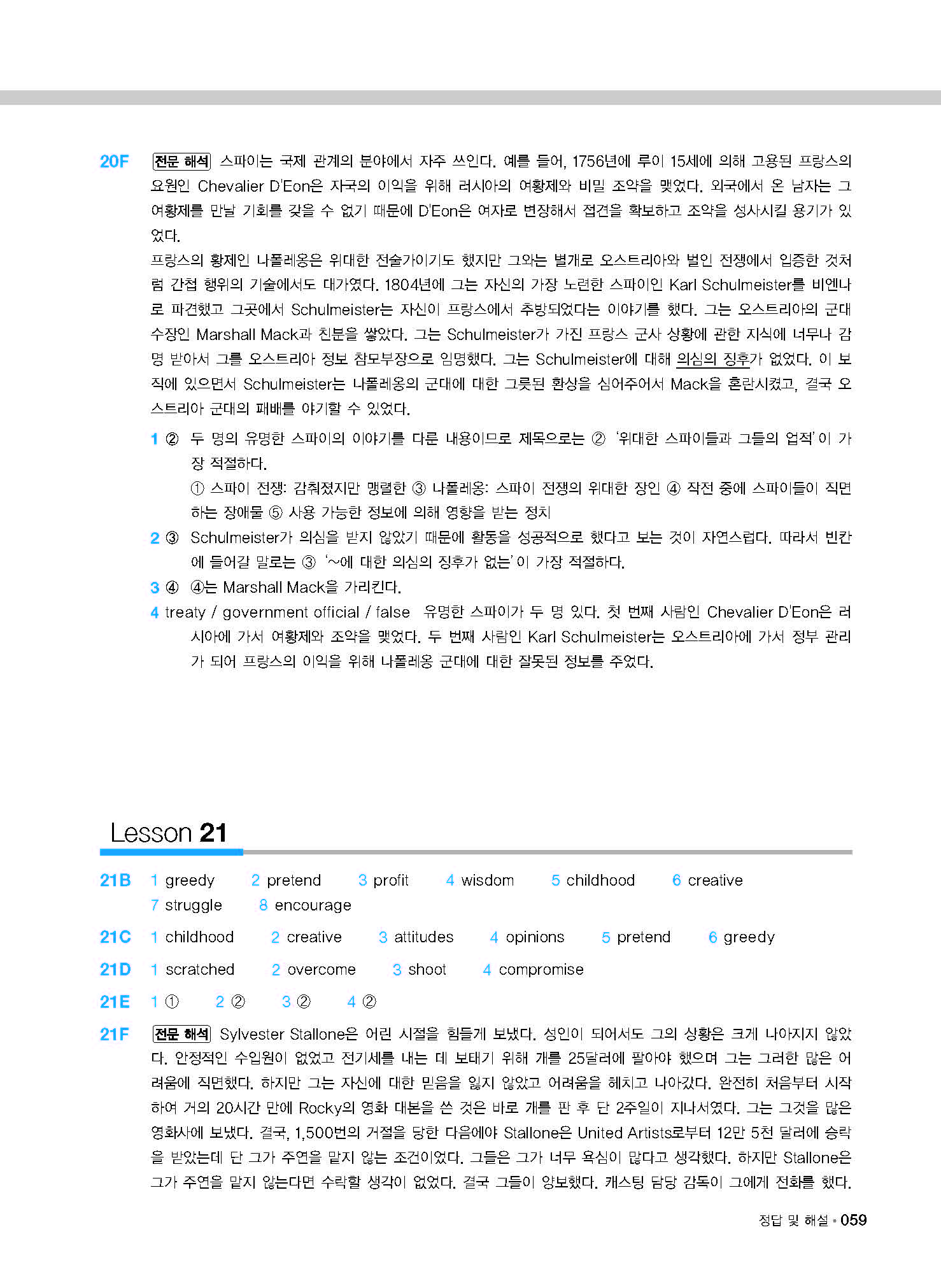 20F 전문 해석 스파이는 국제 관계의 분야에서 자주 쓰인다. 예를 들어, 1756년에 루이 15세에 의해 고용된 프랑스의 요원인 Chevalier D'Eon은 자국의 이익을 위해 러시아의 여황제와 비밀 조약을 맺었다. 외국에서 온 남자는 그 여황제를 만날 기회를 갖을 수 없기 때문에 D'Eon은 여자로 변장해서 접견을 확보하고 조약을 성사시킬 용기가 있었다.

프랑스의 황제인 나폴레옹은 위대한 전술가이기도 했지만 그와는 별개로 오스트리아와 벌인 전쟁에서 입증한 것처럼 간첩 행위의 기술에서도 대가였다. 1804년에 그는 자신의 가장 노련한 스파이인 Karl Schulmeister를 비엔나로 파견했고 그곳에서 Schulmeister는 자신이 프랑스에서 추방되었다는 이야기를 했다. 그는 오스트리아의 군대 수장인 Marshall Mack과 친분을 쌓았다. 그는 Schulmeister가 가진 프랑스 군사 상황에 관한 지식에 너무나 감명 받아서 그를 오스트리아 정보 참모부장으로 임명했다. 그는 Schulmeister에 대해 의심의 징후가 없었다. 이 보직에 있으면서 Schulmeister는 나폴레옹의 군대에 대한 그릇된 환상을 심어주어서 Mack을 혼란시켰고, 결국 오스트리아 군대의 패배를 야기할 수 있었다.

1 ② 두 명의 유명한 스파이의 이야기를 다룬 내용이므로 제목으로는 ② '위대한 스파이들과 그들의 업적'이 가장 적절하다.
① 스파이 전쟁: 감춰졌지만 맹렬한 ③ 나폴레옹: 스파이 전쟁의 위대한 장인 ④ 작전 중에 스파이들이 직면하는 장애물 ⑤ 사용 가능한 정보에 의해 영향을 받는 정치
2 ③ Schulmeister가 의심을 받지 않았기 때문에 활동을 성공적으로 했다고 보는 것이 자연스럽다. 따라서 빈칸에 들어갈 말로는 ③ '~에 대한 의심의 징후가 없는'이 가장 적절하다.
3 ④ ④는 Marshall Mack을 가리킨다.
4 treaty / government official / false 유명한 스파이가 두 명 있다. 첫 번째 사람인 Chevalier D'Eon은 러시아에 가서 여황제와 조약을 맺었다. 두 번째 사람인 Karl Schulmeister는 오스트리아에 가서 정부 관리가 되어 프랑스의 이익을 위해 나폴레옹 군대에 대한 잘못된 정보를 주었다.

Lesson 21

21B 1 greedy 2 pretend 3 profit 4 wisdom 5 childhood 6 creative 7 struggle 8 encourage
21C 1 childhood 2 creative 3 attitudes 4 opinions 5 pretend 6 greedy
21D 1 scratched 2 overcome 3 shoot 4 compromise
21E 1 ① 2 ② 3 ② 4 ②
21F 전문 해석 Sylvester Stallone은 어린 시절을 힘들게 보냈다. 성인이 되어서도 그의 상황은 크게 나아지지 않았다. 안정적인 수입원이 없었고 전기세를 내는 데 보태기 위해 개를 25달러에 팔아야 했으며 그는 그러한 많은 어려움에 직면했다. 하지만 그는 자신에 대한 믿음을 잃지 않았고 어려움을 헤치고 나아갔다. 완전히 처음부터 시작하여 거의 20시간 만에 Rocky의 영화 대본을 쓴 것은 바로 개를 판 후 단 2주일이 지나서였다. 그는 그것을 많은 영화사에 보냈다. 결국, 1,500번의 거절을 당한 다음에야 Stallone은 United Artists로부터 12만 5천 달러에 승락을 받았는데 단 그가 주연을 맡지 않는 조건이었다. 그들은 그가 너무 욕심이 많다고 생각했다. 하지만 Stallone은 그가 주연을 맡지 않는다면 수락할 생각이 없었다. 결국 그들이 양보했다. 캐스팅 담당 감독이 그에게 전화를 했다.

정답 및 해설 • 059